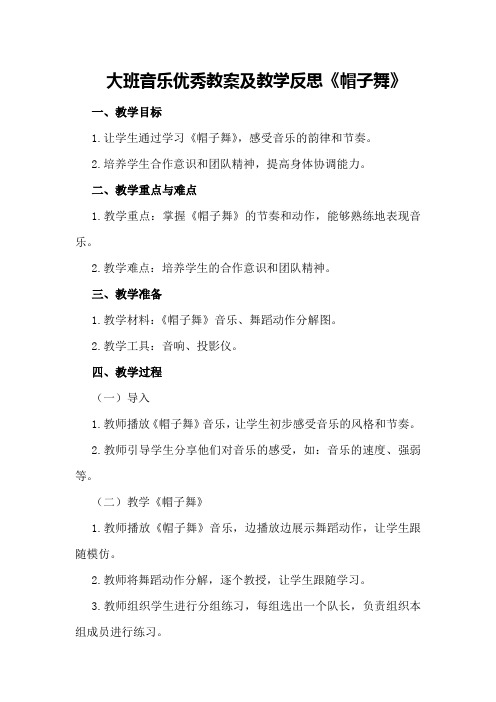 大班音乐优秀教案及教学反思《帽子舞》

一、教学目标

1.让学生通过学习《帽子舞》，感受音乐的韵律和节奏。

2.培养学生合作意识和团队精神，提高身体协调能力。

二、教学重点与难点

1.教学重点：掌握《帽子舞》的节奏和动作，能够熟练地表现音乐。

2.教学难点：培养学生的合作意识和团队精神。

三、教学准备

1.教学材料：《帽子舞》音乐、舞蹈动作分解图。

2.教学工具：音响、投影仪。

四、教学过程

（一）导入

1.教师播放《帽子舞》音乐，让学生初步感受音乐的风格和节奏。

2.教师引导学生分享他们对音乐的感受，如：音乐的速度、强弱等。

（二）教学《帽子舞》

1.教师播放《帽子舞》音乐，边播放边展示舞蹈动作，让学生跟随模仿。

2.教师将舞蹈动作分解，逐个教授，让学生跟随学习。

3.教师组织学生进行分组练习，每组选出一个队长，负责组织本组成员进行练习。